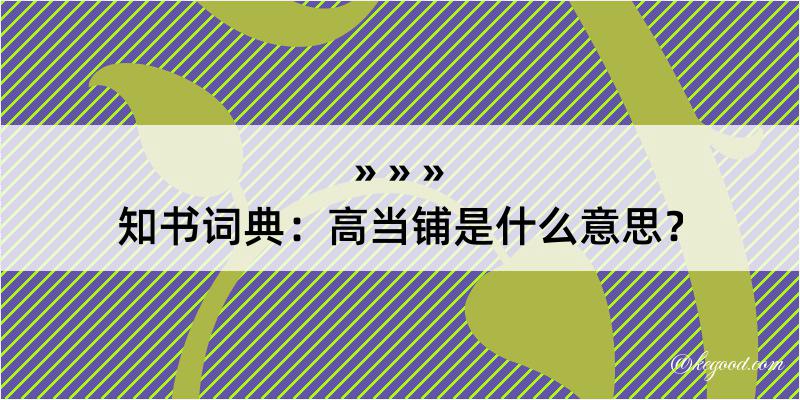 » » »
知书词典：高当铺是什么意思？

@kegood.com